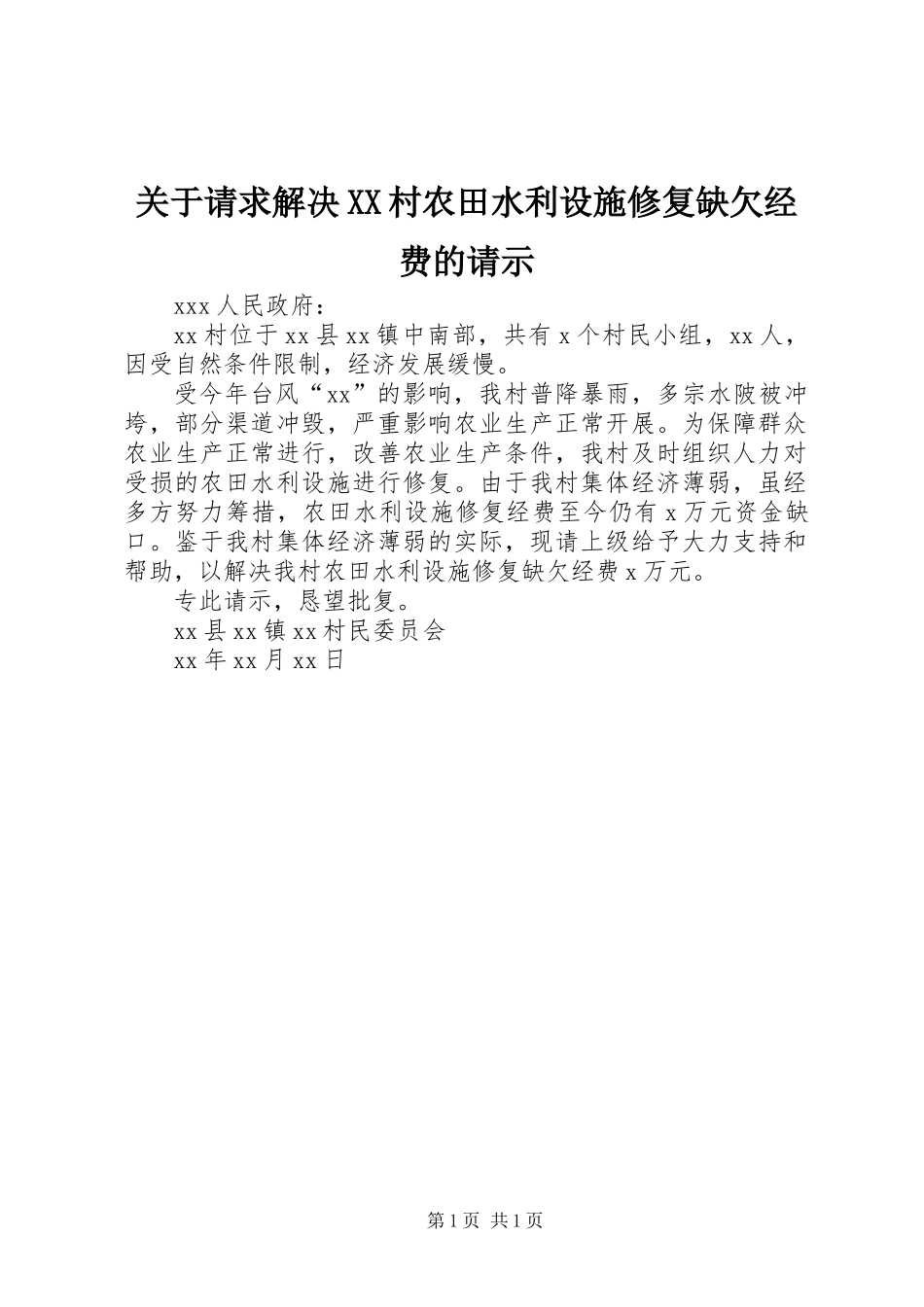 关于请求解决XX村农田水利设施修复缺欠经费的请示

xxx人民政府：

xx村位于xx县xx镇中南部，共有x个村民小组，xx人，因受自然条件限制，经济发展缓慢。

受今年台风“xx”的影响，我村普降暴雨，多宗水陂被冲垮，部分渠道冲毁，严重影响农业生产正常开展。为保障群众农业生产正常进行，改善农业生产条件，我村及时组织人力对受损的农田水利设施进行修复。由于我村集体经济薄弱，虽经多方努力筹措，农田水利设施修复经费至今仍有x万元资金缺口。鉴于我村集体经济薄弱的实际，现请上级给予大力支持和帮助，以解决我村农田水利设施修复缺欠经费x万元。

专此请示，恳望批复。

xx县xx镇xx村民委员会

xx年xx月xx日

第1页 共1页